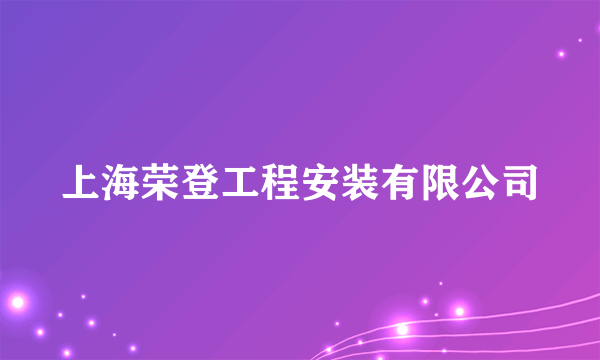 上海荣登工程安装有限公司